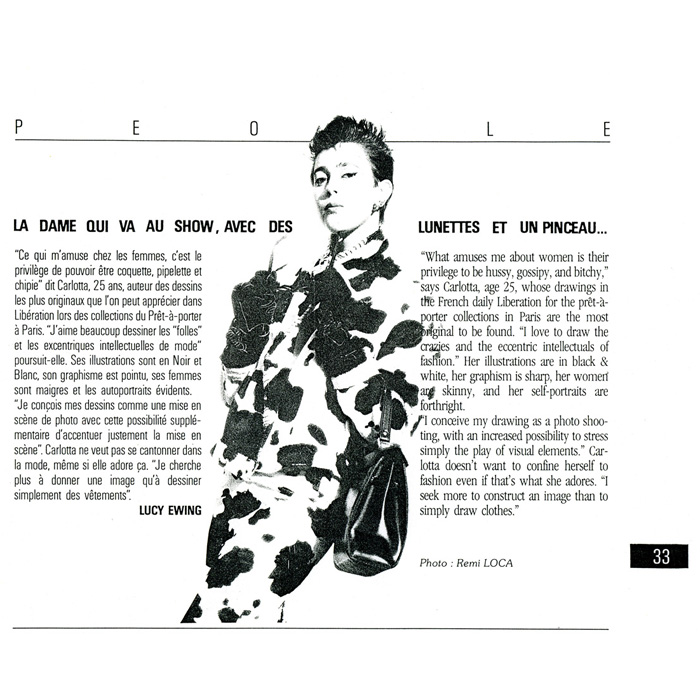 P E O L E

LA DAME QUI VA AU SHOW, AVEC DES LUNETTES ET UN PINCEAU...

"Ce qui m'amuse chez les femmes, c'est le privilège de pouvoir être coquette, pipelette et chipie" dit Carlotta, 25 ans, auteur des dessins les plus originaux que l'on peut apprécier dans Libération lors des collections du Prêt-à-porter à Paris. "J'aime beaucoup dessiner les "folles" et les excentriques intellectuelles de mode" poursuit-elle. Ses illustrations sont en Noir et Blanc, son graphisme est pointu, ses femmes sont maigres et les autoportraits évidents.
"Je conçois mes dessins comme une mise en scène de photo avec cette possibilité supplémentaire d'accentuer justement la mise en scène". Carlotta ne veut pas se cantonner dans la mode, même si elle adore ça. "Je cherche plus à donner une image qu'à dessiner simplement des vêtements".

LUCY EWING

"What amuses me about women is their privilege to be hussy, gossipy, and bitchy," says Carlotta, age 25, whose drawings in the French daily Liberation for the prêt-à-porter collections in Paris are the most original to be found. "I love to draw the crazies and the eccentric intellectuals of fashion." Her illustrations are in black & white, her graphism is sharp, her women are skinny, and her self-portraits are forthright.
"I conceive my drawing as a photo shooting, with an increased possibility to stress simply the play of visual elements." Carlotta doesn't want to confine herself to fashion even if that's what she adores. "I seek more to construct an image than to simply draw clothes."

Photo : Remi LOCA

33